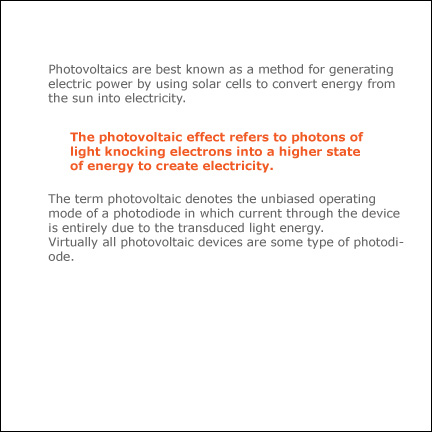 Photovoltaics are best known as a method for generating electric power by using solar cells to convert energy from the sun into electricity.

The photovoltaic effect refers to photons of light knocking electrons into a higher state of energy to create electricity.

The term photovoltaic denotes the unbiased operating mode of a photodiode in which current through the device is entirely due to the transduced light energy.
Virtually all photovoltaic devices are some type of photodiode.